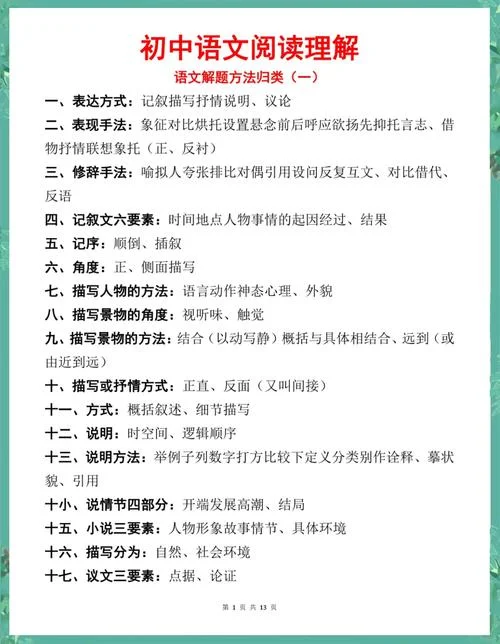 初中语文阅读理解

语文解题方法归类（一）

一、表达方式：记叙描写抒情说明、议论

二、表现手法：象征对比烘托设置悬念前后呼应欲扬先抑托言志、借物抒情联想象托（正、反衬）

三、修辞手法：喻拟人夸张排比对偶引用设问反复互文、对比借代、反语

四、记叙文六要素：时间地点人物事情的起因经过、结果

五、记序：顺倒、插叙

六、角度：正、侧面描写

七、描写人物的方法：语言动作神态心理、外貌

八、描写景物的角度：视听味、触觉

九、描写景物的方法：结合（以动写静）概括与具体相结合、远到（或由近到远）

十、描写或抒情方式：正直、反面（又叫间接）

十一、方式：概括叙述、细节描写

十二、说明：时空间、逻辑顺序

十三、说明方法：举例子列数字打方比较下定义分类别作诠释、摹状貌、引用

十小、说情节四部分：开端发展高潮、结局

十五、小说三要素：人物形象故事情节、具体环境

十六、描写分为：自然、社会环境

十七、议文三要素：点据、论证

第 1 页 共 13 页